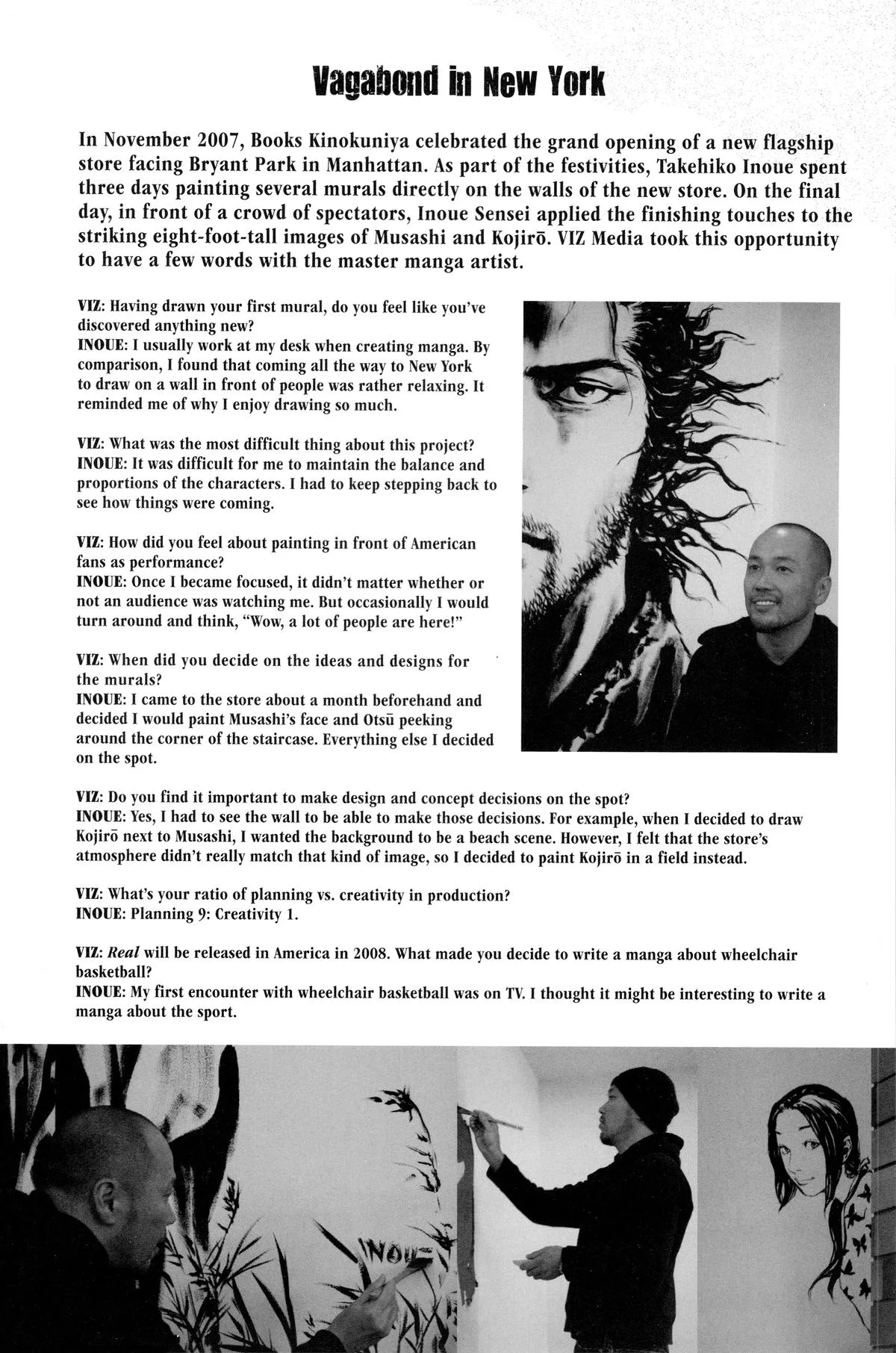 Vagabond in New York

In November 2007, Books Kinokuniya celebrated the grand opening of a new flagship store facing Bryant Park in Manhattan. As part of the festivities, Takehiko Inoue spent three days painting several murals directly on the walls of the new store. On the final day, in front of a crowd of spectators, Inoue Sensei applied the finishing touches to the striking eight-foot-tall images of Musashi and Kojirō. VIZ Media took this opportunity to have a few words with the master manga artist.

VIZ: Having drawn your first mural, do you feel like you've discovered anything new?
INOUE: I usually work at my desk when creating manga. By comparison, I found that coming all the way to New York to draw on a wall in front of people was rather relaxing. It reminded me of why I enjoy drawing so much.

VIZ: What was the most difficult thing about this project?
INOUE: It was difficult for me to maintain the balance and proportions of the characters. I had to keep stepping back to see how things were coming.

VIZ: How did you feel about painting in front of American fans as performance?
INOUE: Once I became focused, it didn't matter whether or not an audience was watching me. But occasionally I would turn around and think, "Wow, a lot of people are here!"

VIZ: When did you decide on the ideas and designs for the murals?
INOUE: I came to the store about a month beforehand and decided I would paint Musashi's face and Otsū peeking around the corner of the staircase. Everything else I decided on the spot.

VIZ: Do you find it important to make design and concept decisions on the spot?
INOUE: Yes, I had to see the wall to be able to make those decisions. For example, when I decided to draw Kojirō next to Musashi, I wanted the background to be a beach scene. However, I felt that the store's atmosphere didn't really match that kind of image, so I decided to paint Kojirō in a field instead.

VIZ: What's your ratio of planning vs. creativity in production?
INOUE: Planning 9: Creativity 1.

VIZ: Real will be released in America in 2008. What made you decide to write a manga about wheelchair basketball?
INOUE: My first encounter with wheelchair basketball was on TV. I thought it might be interesting to write a manga about the sport.

INOUE